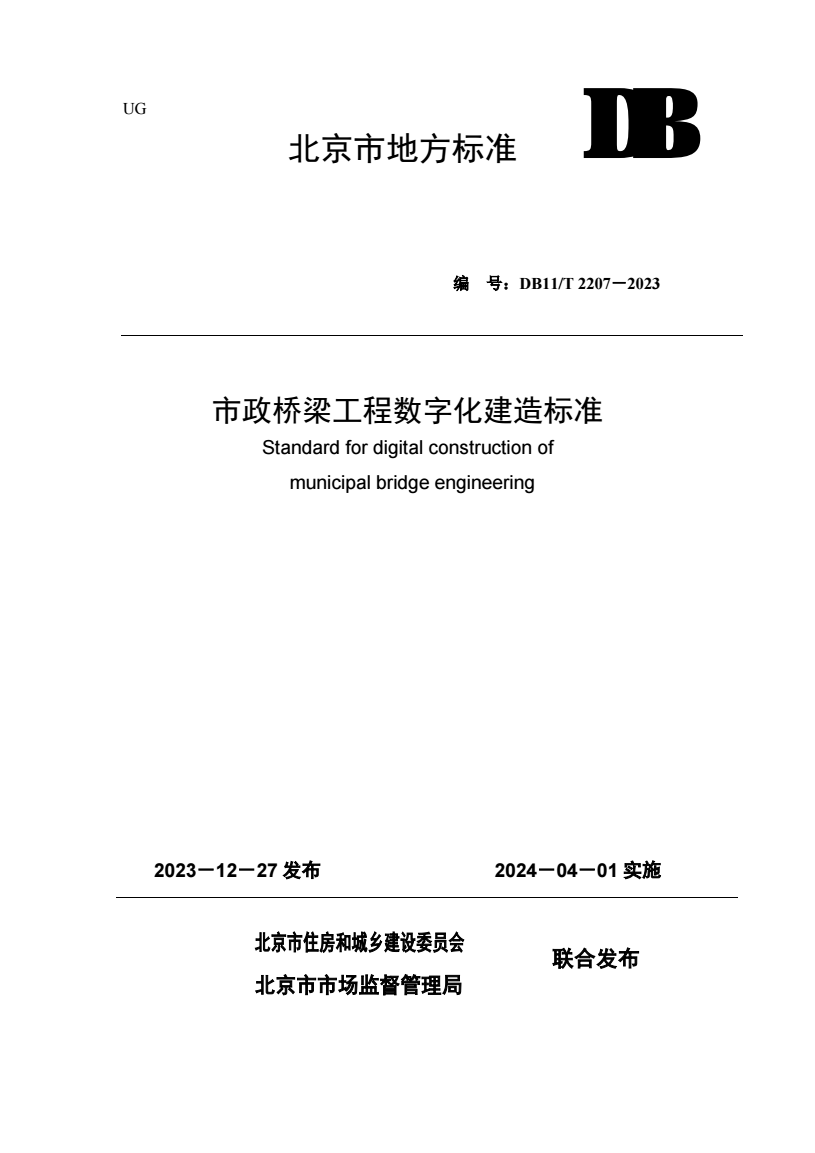 UG

北京市地方标准

DB

编 号：DB11/T 2207－2023

市政桥梁工程数字化建造标准

Standard for digital construction of municipal bridge engineering

2023－12－27 发布

2024－04－01 实施

北京市住房和城乡建设委员会

北京市市场监督管理局

联合发布